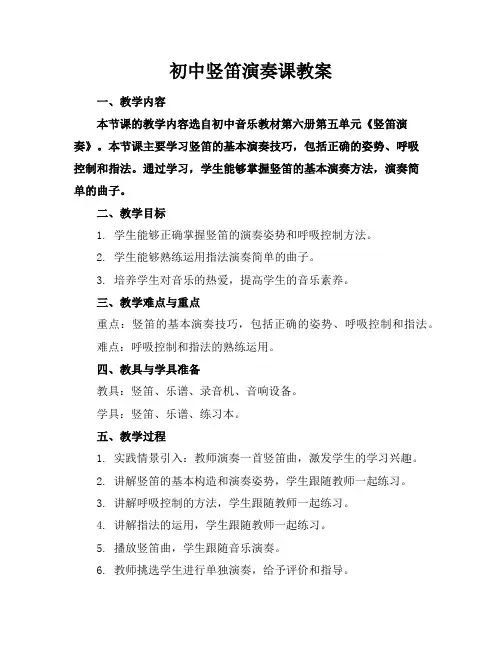 初中竖笛演奏课教案

一、教学内容

本节课的教学内容选自初中音乐教材第六册第五单元《竖笛演奏》。本节课主要学习竖笛的基本演奏技巧，包括正确的姿势、呼吸控制和指法。通过学习，学生能够掌握竖笛的基本演奏方法，演奏简单的曲子。

二、教学目标

1. 学生能够正确掌握竖笛的演奏姿势和呼吸控制方法。

2. 学生能够熟练运用指法演奏简单的曲子。

3. 培养学生对音乐的热爱，提高学生的音乐素养。

三、教学难点与重点

重点：竖笛的基本演奏技巧，包括正确的姿势、呼吸控制和指法。

难点：呼吸控制和指法的熟练运用。

四、教具与学具准备

教具：竖笛、乐谱、录音机、音响设备。

学具：竖笛、乐谱、练习本。

五、教学过程

1. 实践情景引入：教师演奏一首竖笛曲，激发学生的学习兴趣。

2. 讲解竖笛的基本构造和演奏姿势，学生跟随教师一起练习。

3. 讲解呼吸控制的方法，学生跟随教师一起练习。

4. 讲解指法的运用，学生跟随教师一起练习。

5. 播放竖笛曲，学生跟随音乐演奏。

6. 教师挑选学生进行单独演奏，给予评价和指导。